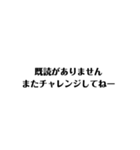 既読がありません
またチャレンジしてねー